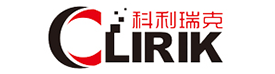 科利瑞克

CLIRIK